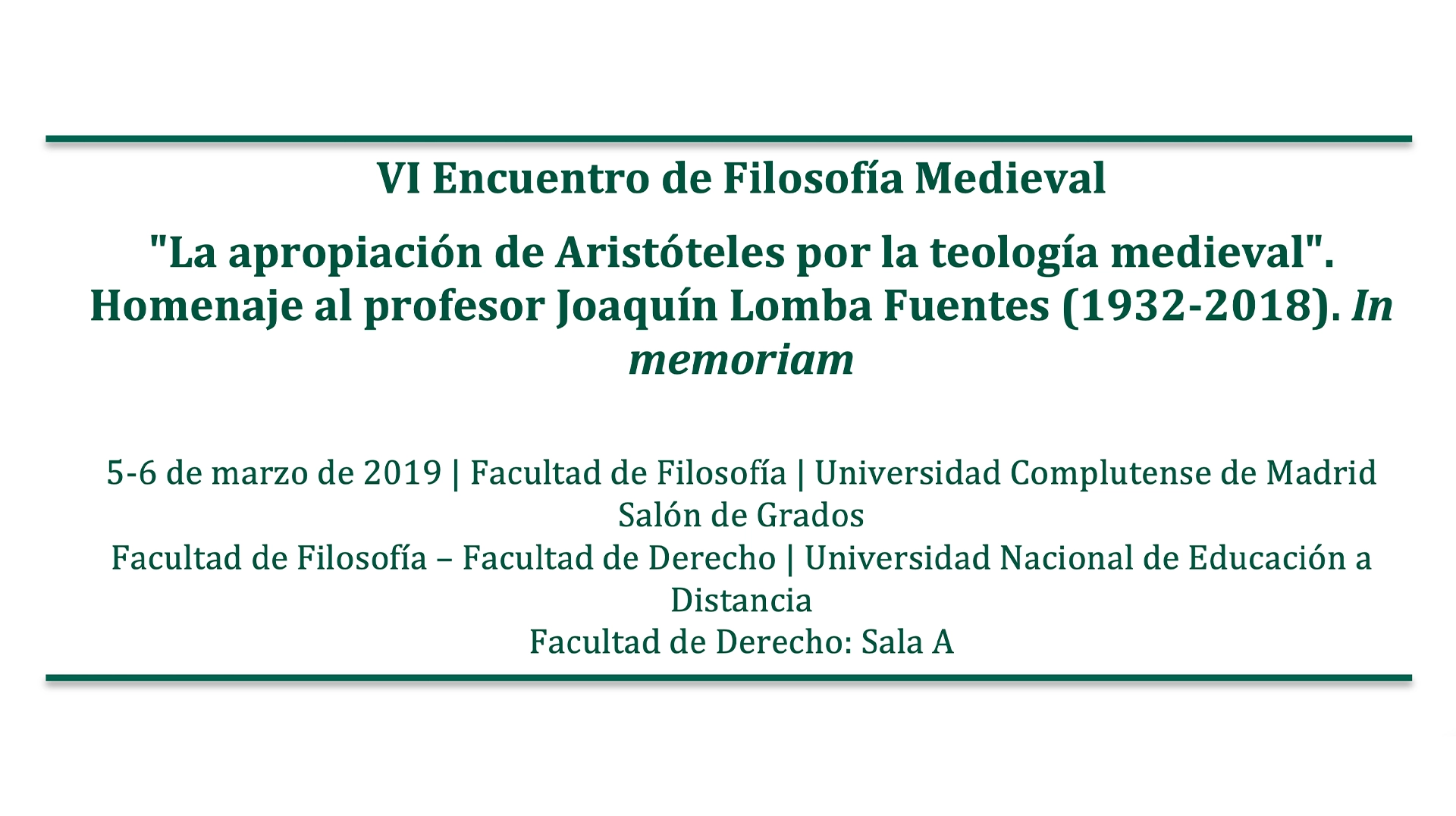 VI Encuentro de Filosofía Medieval

"La apropiación de Aristóteles por la teología medieval". Homenaje al profesor Joaquín Lomba Fuentes (1932-2018). In memoriam

5-6 de marzo de 2019 | Facultad de Filosofía | Universidad Complutense de Madrid
Salón de Grados
Facultad de Filosofía – Facultad de Derecho | Universidad Nacional de Educación a Distancia
Facultad de Derecho: Sala A